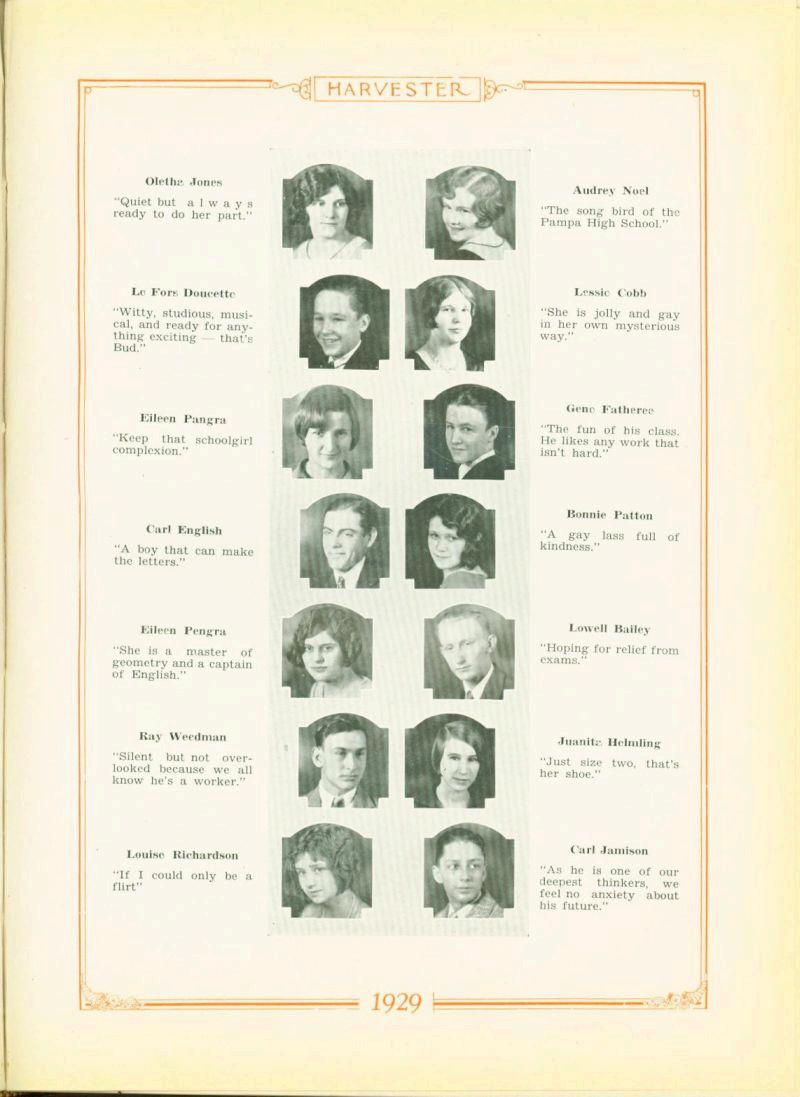 HARVESTER

Oletha Jones

"Quiet but always ready to do her part."

Le Fors Doucette

"Witty, studious, musical, and ready for anything exciting — that's Bud."

Eileen Pangra

"Keep that schoolgirl complexion."

Carl English

"A boy that can make the letters."

Eileen Pengra

"She is a master of geometry and a captain of English."

Ray Weedman

"Silent but not overlooked because we all know he's a worker."

Louise Richardson

"If I could only be a flirt"

Audrey Noel

"The song bird of the Pampa High School."

Lessie Cobb

"She is jolly and gay in her own mysterious way."

Gene Fatheree

"The fun of his class. He likes any work that isn't hard."

Bonnie Patton

"A gay lass full of kindness."

Lowell Bailey

"Hoping for relief from exams."

Juanita Helmling

"Just size two, that's her shoe."

Carl Jamison

"As he is one of our deepest thinkers, we feel no anxiety about his future."

1929